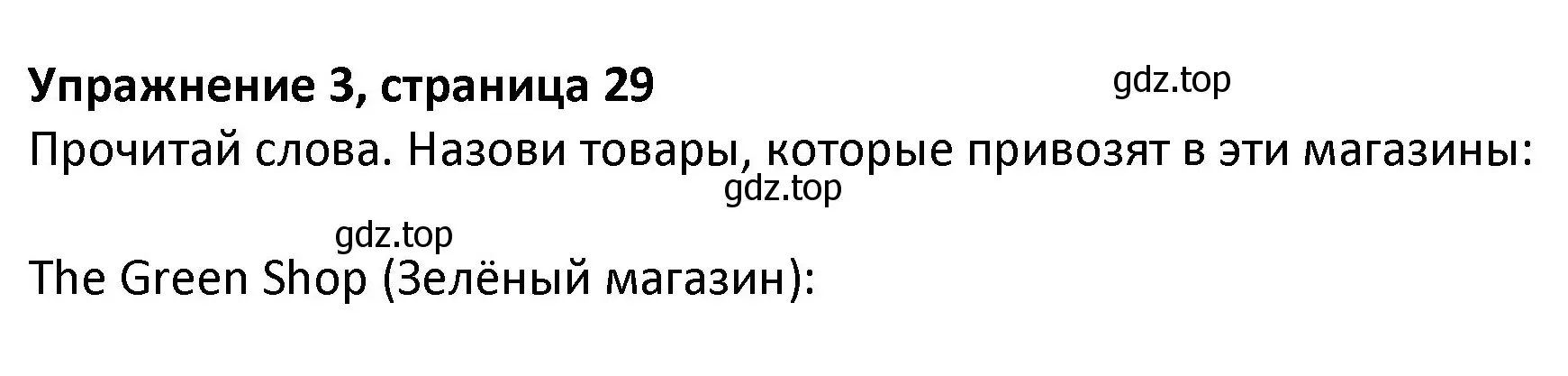 Упражнение 3, страница 29

gdz.top

Прочитай слова. Назови товары, которые привозят в эти магазины:

gdz.top

gdz.top

The Green Shop (Зелёный магазин):